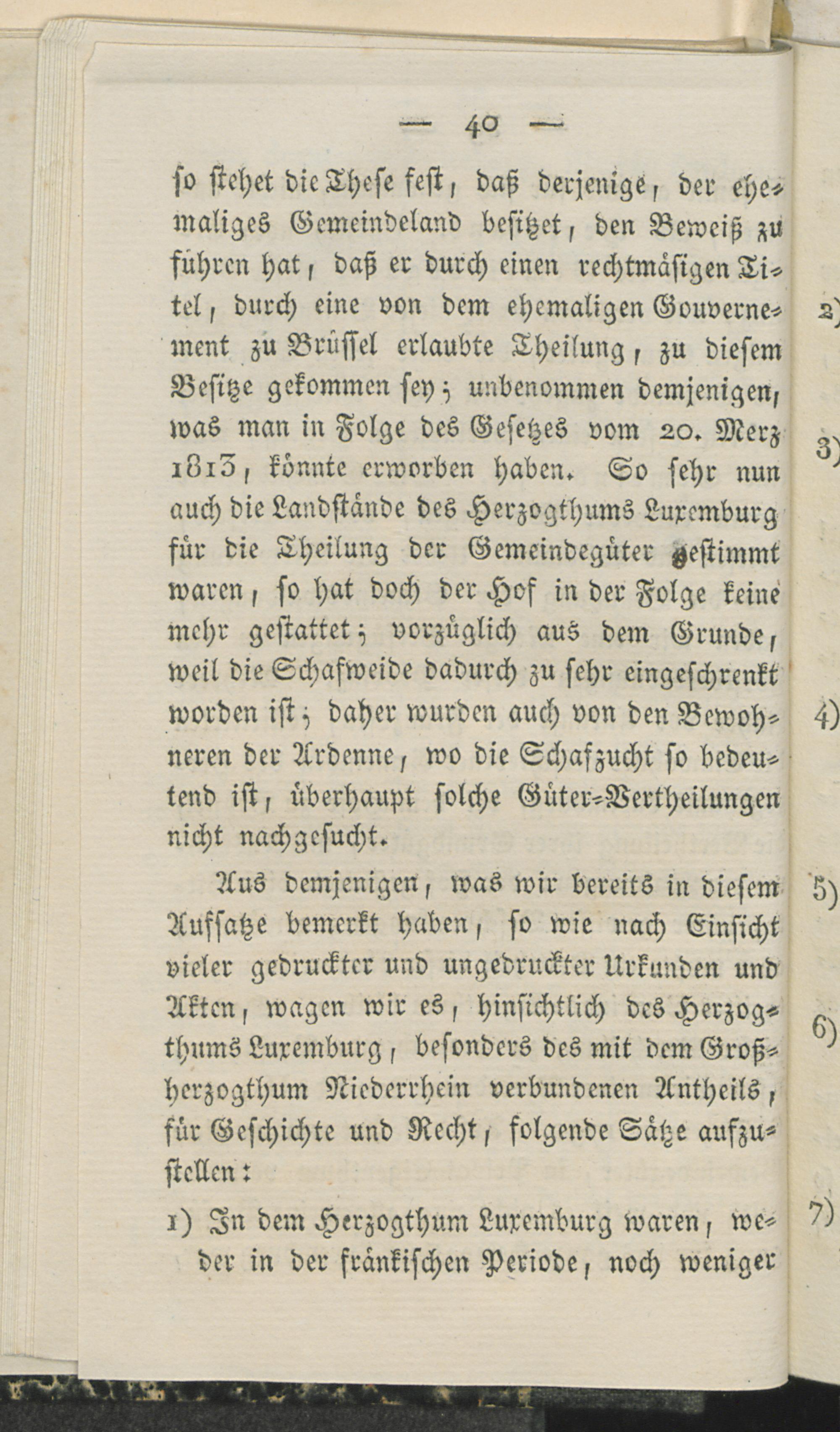 — 40 —

so stehet die These fest, daß derjenige, der ehemaliges Gemeindeland besitzet, den Beweiß zu führen hat, daß er durch einen rechtmäsigen Titel, durch eine von dem ehemaligen Gouvernement zu Brüssel erlaubte Theilung, zu diesem Besitze gekommen sey; unbenommen demjenigen, was man in Folge des Gesetzes vom 20. Merz 1813, könnte erworben haben. So sehr nun auch die Landstände des Herzogthums Luxemburg für die Theilung der Gemeindegüter gestimmt waren, so hat doch der Hof in der Folge keine mehr gestattet; vorzüglich aus dem Grunde, weil die Schafweide dadurch zu sehr eingeschrenkt worden ist; daher wurden auch von den Bewohneren der Ardenne, wo die Schafzucht so bedeutend ist, überhaupt solche Güter-Vertheilungen nicht nachgesucht.

Aus demjenigen, was wir bereits in diesem Aufsatze bemerkt haben, so wie nach Einsicht vieler gedruckter und ungedruckter Urkunden und Akten, wagen wir es, hinsichtlich des Herzogthums Luxemburg, besonders des mit dem Großherzogthum Niederrhein verbundenen Antheils, für Geschichte und Recht, folgende Sätze aufzustellen:

1) In dem Herzogthum Luxemburg waren, weder in der fränkischen Periode, noch weniger

2)
3)
4)
5)
6)
7)